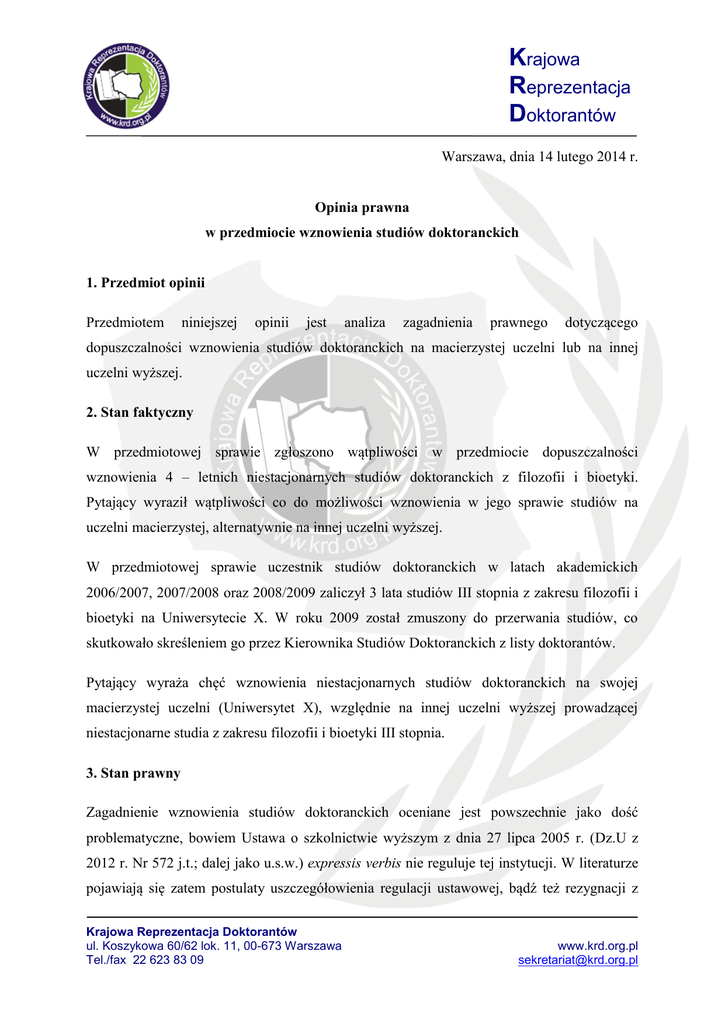 Krajowa Reprezentacja Doktorantów
www.krd.org.pl

Krajowa
Reprezentacja
Doktorantów

Warszawa, dnia 14 lutego 2014 r.

Opinia prawna
w przedmiocie wznowienia studiów doktoranckich

1. Przedmiot opinii

Przedmiotem niniejszej opinii jest analiza zagadnienia prawnego dotyczącego dopuszczalności wznowienia studiów doktoranckich na macierzystej uczelni lub na innej uczelni wyższej.

2. Stan faktyczny

W przedmiotowej sprawie zgłoszono wątpliwości w przedmiocie dopuszczalności wznowienia 4 – letnich niestacjonarnych studiów doktoranckich z filozofii i bioetyki. Pytający wyraził wątpliwości co do możliwości wznowienia w jego sprawie studiów na uczelni macierzystej, alternatywnie na innej uczelni wyższej.

W przedmiotowej sprawie uczestnik studiów doktoranckich w latach akademickich 2006/2007, 2007/2008 oraz 2008/2009 zaliczył 3 lata studiów III stopnia z zakresu filozofii i bioetyki na Uniwersytecie X. W roku 2009 został zmuszony do przerwania studiów, co skutkowało skreśleniem go przez Kierownika Studiów Doktoranckich z listy doktorantów.

Pytający wyraża chęć wznowienia niestacjonarnych studiów doktoranckich na swojej macierzystej uczelni (Uniwersytet X), względnie na innej uczelni wyższej prowadzącej niestacjonarne studia z zakresu filozofii i bioetyki III stopnia.

3. Stan prawny

Zagadnienie wznowienia studiów doktoranckich oceniane jest powszechnie jako dość problematyczne, bowiem Ustawa o szkolnictwie wyższym z dnia 27 lipca 2005 r. (Dz.U z 2012 r. Nr 572 j.t.; dalej jako u.s.w.) expressis verbis nie reguluje tej instytucji. W literaturze pojawiają się zatem postulaty uszczegółowienia regulacji ustawowej, bądź też rezygnacji z

Krajowa Reprezentacja Doktorantów
ul. Koszykowa 60/62 lok. 11, 00-673 Warszawa
Tel./fax 22 623 83 09
www.krd.org.pl
sekretariat@krd.org.pl